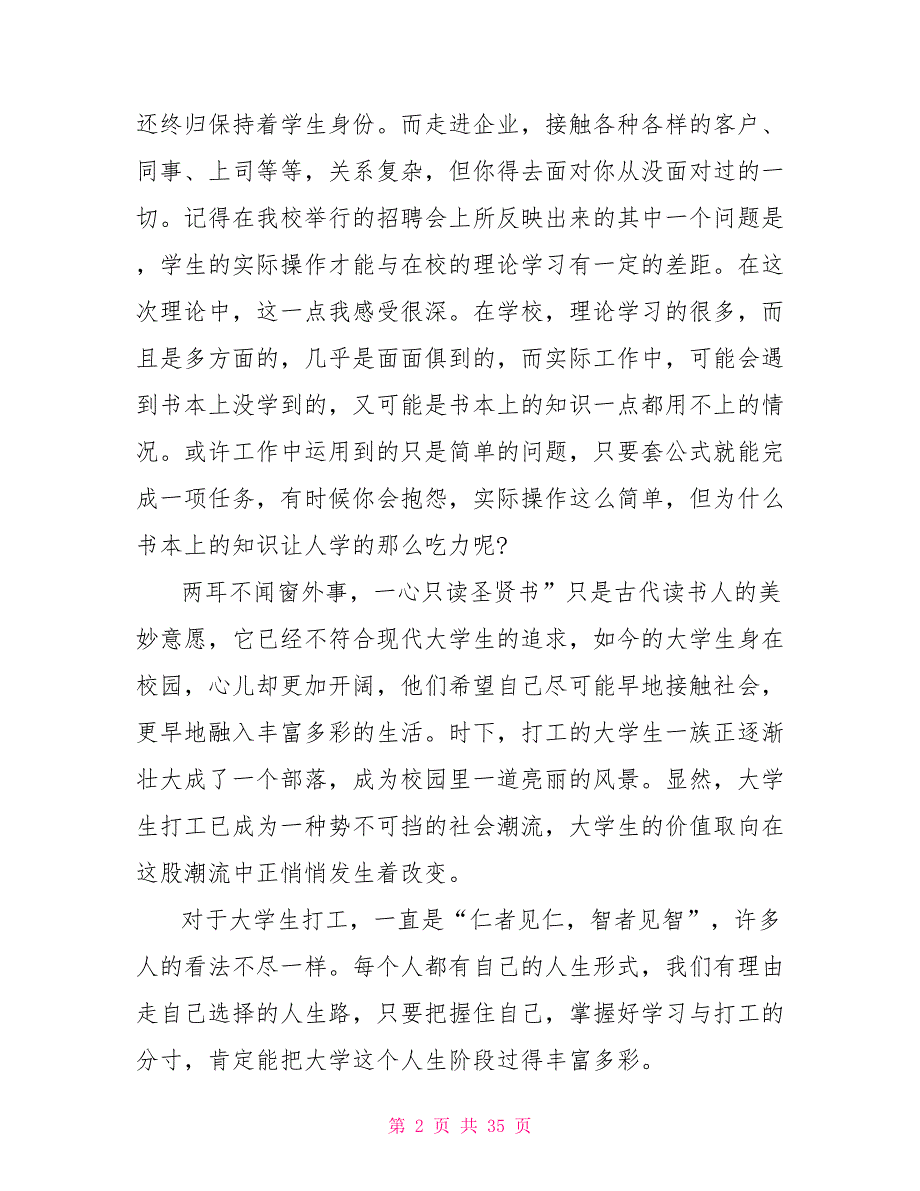 还终归保持着学生身份。而走进企业，接触各种各样的客户、同事、上司等等，关系复杂，但你得去面对你从没面对过的一切。记得在我校举行的招聘会上所反映出来的其中一个问题是，学生的实际操作才能与在校的理论学习有一定的差距。在这次理论中，这一点我感受很深。在学校，理论学习的很多，而且是多方面的，几乎是面面俱到的，而实际工作中，可能会遇到书本上没学到的，又可能是书本上的知识一点都用不上的情况。或许工作中运用到的只是简单的问题，只要套公式就能完成一项任务，有时候你会抱怨，实际操作这么简单，但为什么书本上的知识让人学的那么吃力呢?

两耳不闻窗外事，一心只读圣贤书”只是古代读书人的美妙意愿，它已经不符合现代大学生的追求，如今的大学生身在校园，心儿却更加开阔，他们希望自己尽可能早地接触社会，更早地融入丰富多彩的生活。时下，打工的大学生一族正逐渐壮大成了一个部落，成为校园里一道亮丽的风景。显然，大学生打工已成为一种势不可挡的社会潮流，大学生的价值取向在这股潮流中正悄悄发生着改变。

对于大学生打工，一直是“仁者见仁，智者见智”，许多人的看法不尽一样。每个人都有自己的人生形式，我们有理由走自己选择的人生路，只要把握住自己，掌握好学习与打工的分寸，肯定能把大学这个人生阶段过得丰富多彩。

第 2 页 共 35 页